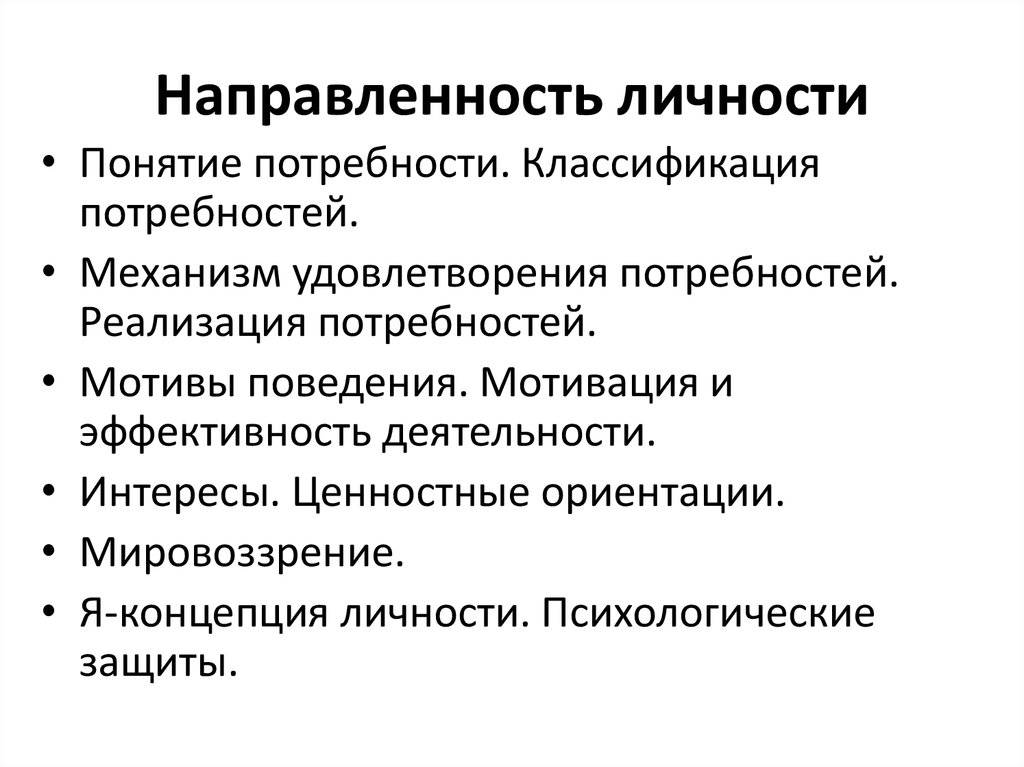 Направленность личности

• Понятие потребности. Классификация потребностей.
• Механизм удовлетворения потребностей. Реализация потребностей.
• Мотивы поведения. Мотивация и эффективность деятельности.
• Интересы. Ценностные ориентации.
• Мировоззрение.
• Я-концепция личности. Психологические защиты.